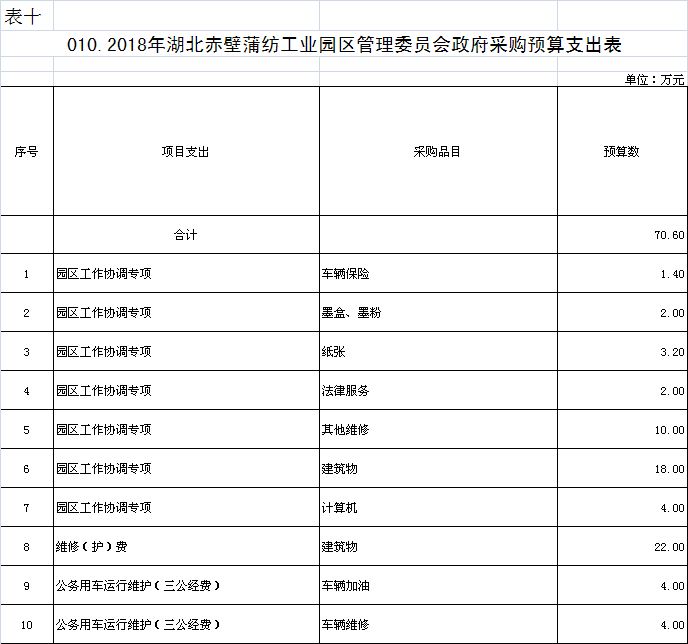 表十

010. 2018年湖北赤壁蒲纺工业园区管理委员会政府采购预算支出表

单位：万元

| 序号 | 项目支出 | 采购品目 | 预算数 |
|---|---|---|---|
| | 合计 | | 70.60 |
| 1 | 园区工作协调专项 | 车辆保险 | 1.40 |
| 2 | 园区工作协调专项 | 墨盒、墨粉 | 2.00 |
| 3 | 园区工作协调专项 | 纸张 | 3.20 |
| 4 | 园区工作协调专项 | 法律服务 | 2.00 |
| 5 | 园区工作协调专项 | 其他维修 | 10.00 |
| 6 | 园区工作协调专项 | 建筑物 | 18.00 |
| 7 | 园区工作协调专项 | 计算机 | 4.00 |
| 8 | 维修（护）费 | 建筑物 | 22.00 |
| 9 | 公务用车运行维护（三公经费） | 车辆加油 | 4.00 |
| 10 | 公务用车运行维护（三公经费） | 车辆维修 | 4.00 |